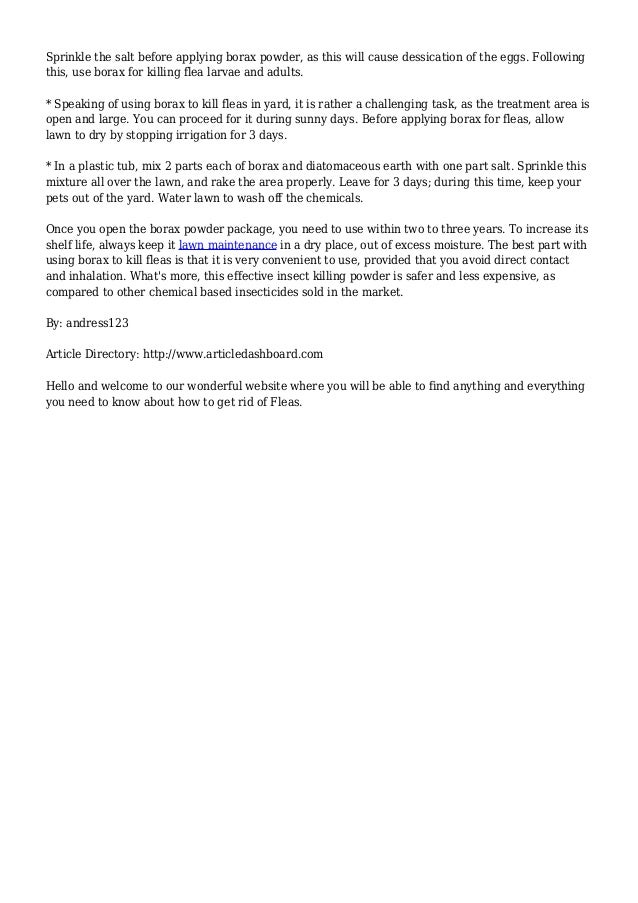 Sprinkle the salt before applying borax powder, as this will cause dessication of the eggs. Following this, use borax for killing flea larvae and adults.

* Speaking of using borax to kill fleas in yard, it is rather a challenging task, as the treatment area is open and large. You can proceed for it during sunny days. Before applying borax for fleas, allow lawn to dry by stopping irrigation for 3 days.

* In a plastic tub, mix 2 parts each of borax and diatomaceous earth with one part salt. Sprinkle this mixture all over the lawn, and rake the area properly. Leave for 3 days; during this time, keep your pets out of the yard. Water lawn to wash off the chemicals.

Once you open the borax powder package, you need to use within two to three years. To increase its shelf life, always keep it lawn maintenance in a dry place, out of excess moisture. The best part with using borax to kill fleas is that it is very convenient to use, provided that you avoid direct contact and inhalation. What's more, this effective insect killing powder is safer and less expensive, as compared to other chemical based insecticides sold in the market.

By: andress123

Article Directory: http://www.articledashboard.com

Hello and welcome to our wonderful website where you will be able to find anything and everything you need to know about how to get rid of Fleas.